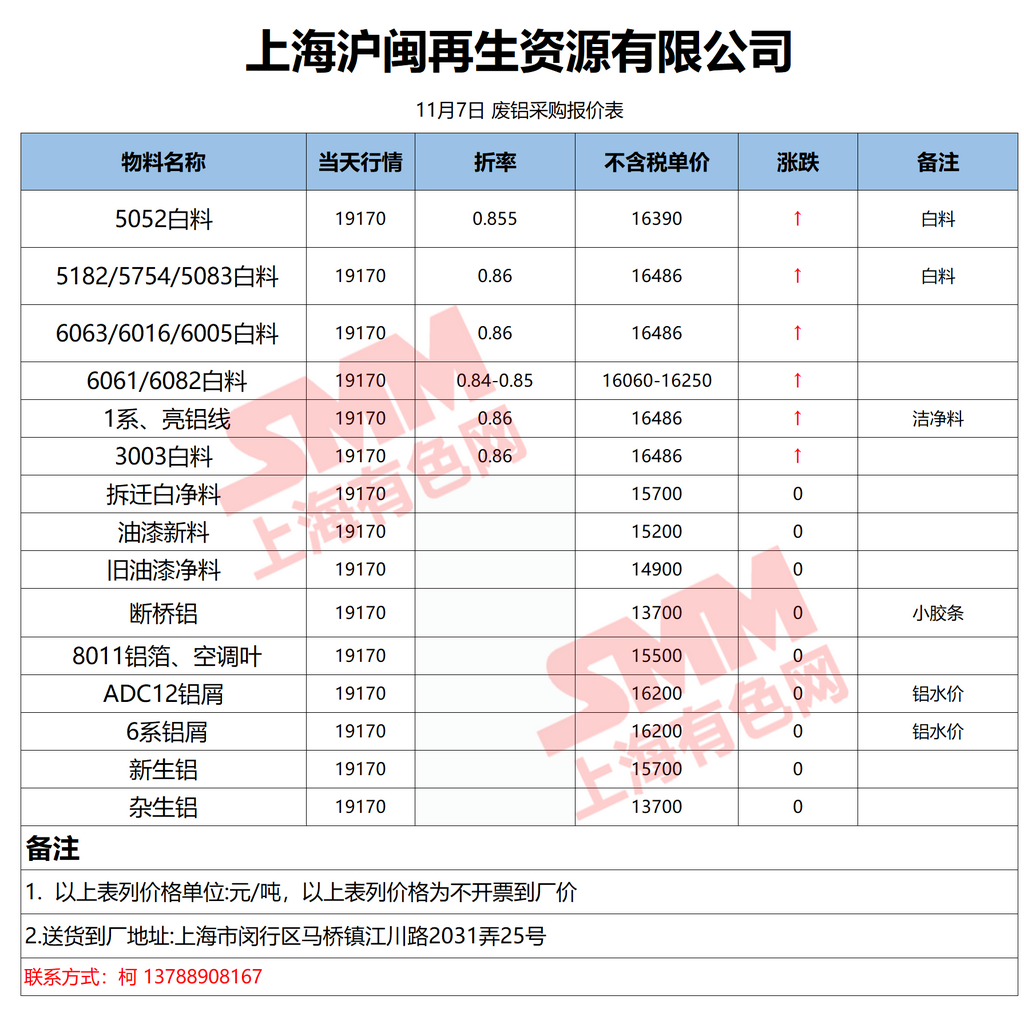 上海沪闽再生资源有限公司

11月7日 废铝采购报价表

| 物料名称 | 当天行情 | 折率 | 不含税单价 | 涨跌 | 备注 |
|---|---|---|---|---|---|
| 5052白料 | 19170 | 0.855 | 16390 | ↑ | 白料 |
| 5182/5754/5083白料 | 19170 | 0.86 | 16486 | ↑ | 白料 |
| 6063/6016/6005白料 | 19170 | 0.86 | 16486 | ↑ | |
| 6061/6082白料 | 19170 | 0.84-0.85 | 16060-16250 | ↑ | |
| 1系、亮铝线 | 19170 | 0.86 | 16486 | ↑ | 洁净料 |
| 3003白料 | 19170 | 0.86 | 16486 | ↑ | |
| 拆迁白净料 | 19170 | | 15700 | 0 | |
| 油漆新料 | 19170 | | 15200 | 0 | |
| 旧油漆净料 | 19170 | | 14900 | 0 | |
| 断桥铝 | 19170 | | 13700 | 0 | 小胶条 |
| 8011铝箔、空调叶 | 19170 | | 15500 | 0 | |
| ADC12铝屑 | 19170 | | 16200 | 0 | 铝水价 |
| 6系铝屑 | 19170 | | 16200 | 0 | 铝水价 |
| 新生铝 | 19170 | | 15700 | 0 | |
| 杂生铝 | 19170 | | 13700 | 0 | |

备注

1. 以上表列价格单位:元/吨，以上表列价格为不开票到厂价

2.送货到厂地址:上海市闵行区马桥镇江川路2031弄25号

联系方式：柯 13788908167

SMM 上海有色网
SMM 上海有色网